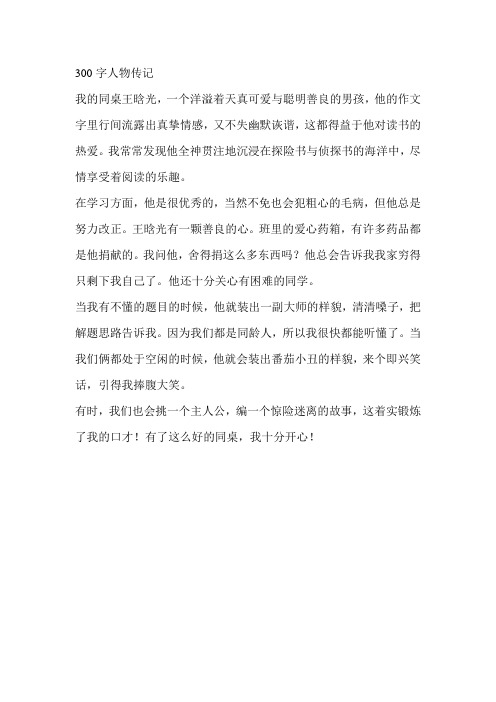 300 字人物传记

我的同桌王晗光，一个洋溢着天真可爱与聪明善良的男孩，他的作文字里行间流露出真挚情感，又不失幽默诙谐，这都得益于他对读书的热爱。我常常发现他全神贯注地沉浸在探险书与侦探书的海洋中，尽情享受着阅读的乐趣。

在学习方面，他是很优秀的，当然不免也会犯粗心的毛病，但他总是努力改正。王晗光有一颗善良的心。班里的爱心药箱，有许多药品都是他捐献的。我问他，舍得捐这么多东西吗？他总会告诉我我家穷得只剩下我自己了。他还十分关心有困难的同学。

当我有不懂的题目的时候，他就装出一副大师的样貌，清清嗓子，把解题思路告诉我。因为我们都是同龄人，所以我很快都能听懂了。当我们俩都处于空闲的时候，他就会装出番茄小丑的样貌，来个即兴笑话，引得我捧腹大笑。

有时，我们也会挑一个主人公，编一个惊险迷离的故事，这着实锻炼了我的口才！有了这么好的同桌，我十分开心！